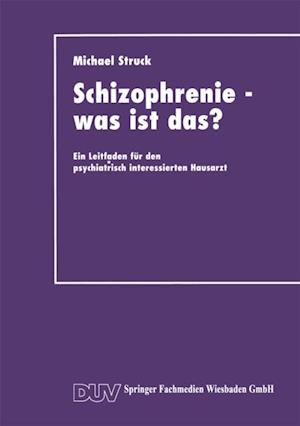 Michael Struck

Schizophrenie - was ist das?

Ein Leitfaden für den psychiatrisch interessierten Hausarzt

DUV Springer Fachmedien Wiesbaden GmbH